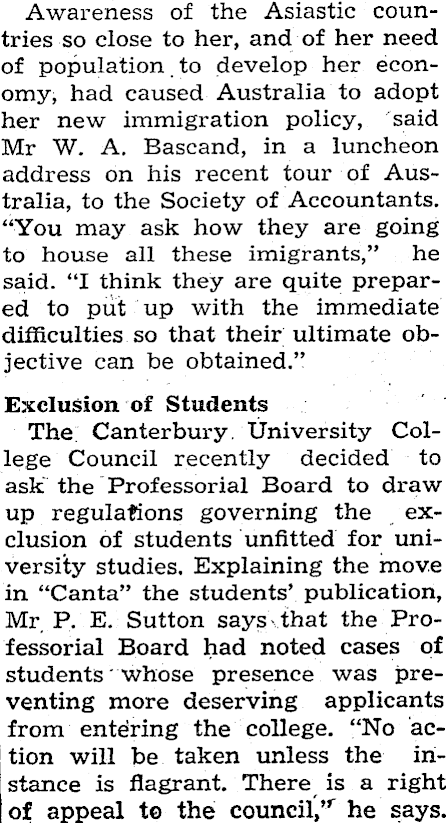 Awareness of the Asiastic countries so close to her, and of her need of population to develop her economy, had caused Australia to adopt her new immigration policy, said Mr W. A. Bascand, in a luncheon address on his recent tour of Australia, to the Society of Accountants. "You may ask how they are going to house all these imigrants," he said. "I think they are quite prepared to put up with the immediate difficulties so that their ultimate objective can be obtained."

Exclusion of Students

The Canterbury University College Council recently decided to ask the Professorial Board to draw up regulations governing the exclusion of students unfitted for university studies. Explaining the move in "Canta" the students' publication, Mr P. E. Sutton says that the Professorial Board had noted cases of students whose presence was preventing more deserving applicants from entering the college. "No action will be taken unless the instance is flagrant. There is a right of appeal to the council," he says.